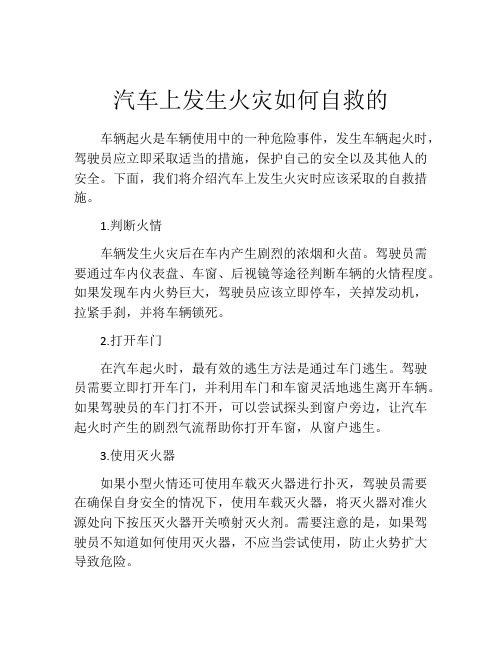 汽车上发生火灾如何自救的

车辆起火是车辆使用中的一种危险事件，发生车辆起火时，驾驶员应立即采取适当的措施，保护自己的安全以及其他人的安全。下面，我们将介绍汽车上发生火灾时应该采取的自救措施。

1.判断火情

车辆发生火灾后在车内产生剧烈的浓烟和火苗。驾驶员需要通过车内仪表盘、车窗、后视镜等途径判断车辆的火情程度。如果发现车内火势巨大，驾驶员应该立即停车，关掉发动机，拉紧手刹，并将车辆锁死。

2.打开车门

在汽车起火时，最有效的逃生方法是通过车门逃生。驾驶员需要立即打开车门，并利用车门和车窗灵活地逃生离开车辆。如果驾驶员的车门打不开，可以尝试探头到窗户旁边，让汽车起火时产生的剧烈气流帮助你打开车窗，从窗户逃生。

3.使用灭火器

如果小型火情还可使用车载灭火器进行扑灭，驾驶员需要在确保自身安全的情况下，使用车载灭火器，将灭火器对准火源处向下按压灭火器开关喷射灭火剂。需要注意的是，如果驾驶员不知道如何使用灭火器，不应当尝试使用，防止火势扩大导致危险。